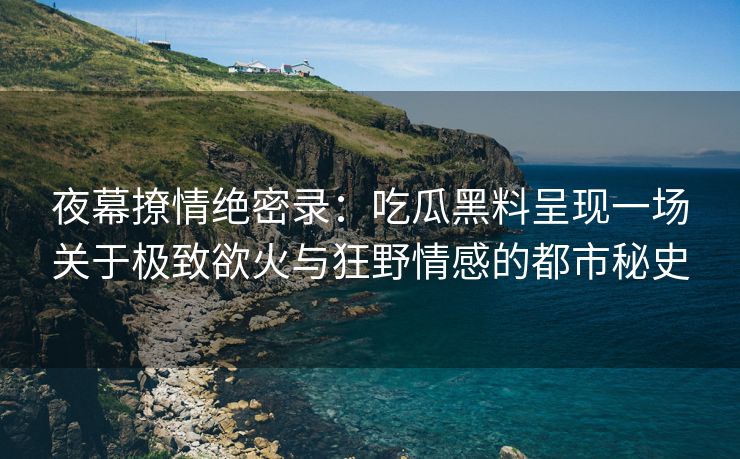 夜幕撩情绝密录：吃瓜黑料呈现一场关于极致欲火与狂野情感的都市秘史